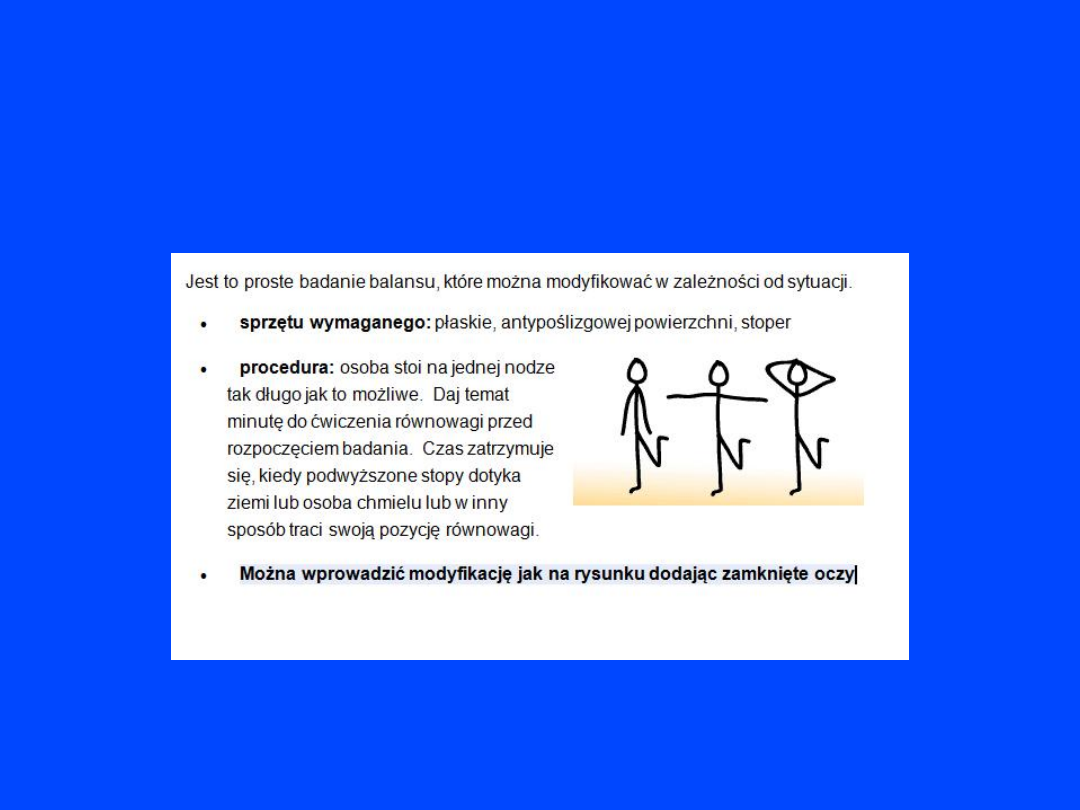 Jest to proste badanie balansu, które można modyfikować w zależności od sytuacji.

• sprzętu wymaganego: płaskie, antypoślizgowej powierzchni, stoper

• procedura: osoba stoi na jednej nodze tak długo jak to możliwe. Daj temat minutę do ćwiczenia równowagi przed rozpoczęciem badania. Czas zatrzymuje się, kiedy podwyższone stopy dotyka ziemi lub osoba chmielu lub w inny sposób traci swoją pozycję równowagi.

• Można wprowadzić modyfikację jak na rysunku dodając zamknięte oczy